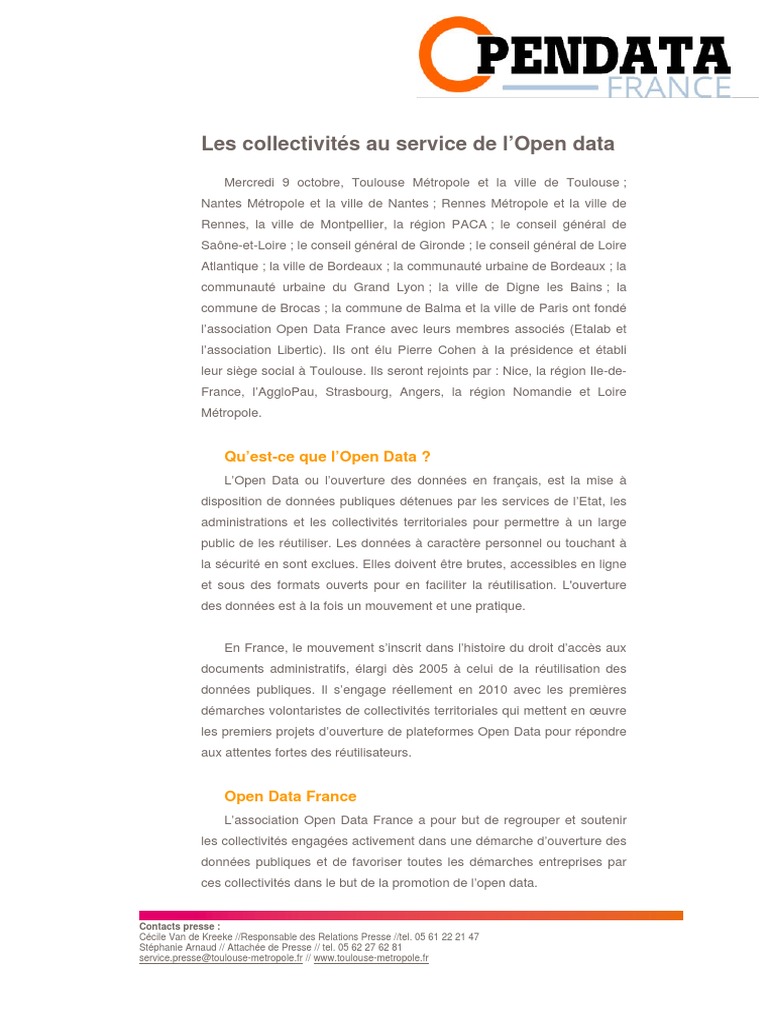 OPENDATA
FRANCE

Les collectivités au service de l'Open data

Mercredi 9 octobre, Toulouse Métropole et la ville de Toulouse ; Nantes Métropole et la ville de Nantes ; Rennes Métropole et la ville de Rennes, la ville de Montpellier, la région PACA ; le conseil général de Saône-et-Loire ; le conseil général de Gironde ; le conseil général de Loire Atlantique ; la ville de Bordeaux ; la communauté urbaine de Bordeaux ; la communauté urbaine du Grand Lyon ; la ville de Digne les Bains ; la commune de Brocas ; la commune de Balma et la ville de Paris ont fondé l'association Open Data France avec leurs membres associés (Etalab et l'association Libertic). Ils ont élu Pierre Cohen à la présidence et établi leur siège social à Toulouse. Ils seront rejoints par : Nice, la région Ile-de-France, l'AggloPau, Strasbourg, Angers, la région Nomandie et Loire Métropole.

Qu'est-ce que l'Open Data ?

L'Open Data ou l'ouverture des données en français, est la mise à disposition de données publiques détenues par les services de l'Etat, les administrations et les collectivités territoriales pour permettre à un large public de les réutiliser. Les données à caractère personnel ou touchant à la sécurité en sont exclues. Elles doivent être brutes, accessibles en ligne et sous des formats ouverts pour en faciliter la réutilisation. L'ouverture des données est à la fois un mouvement et une pratique.

En France, le mouvement s'inscrit dans l'histoire du droit d'accès aux documents administratifs, élargi dès 2005 à celui de la réutilisation des données publiques. Il s'engage réellement en 2010 avec les premières démarches volontaristes de collectivités territoriales qui mettent en œuvre les premiers projets d'ouverture de plateformes Open Data pour répondre aux attentes fortes des réutilisateurs.

Open Data France

L'association Open Data France a pour but de regrouper et soutenir les collectivités engagées activement dans une démarche d'ouverture des données publiques et de favoriser toutes les démarches entreprises par ces collectivités dans le but de la promotion de l'open data.

Contacts presse :
Cécile Van de Kreeke //Responsable des Relations Presse //tel. 05 61 22 21 47
Stéphanie Arnaud // Attachée de Presse // tel. 05 62 27 62 81
service.presse@toulouse-metropole.fr // www.toulouse-metropole.fr